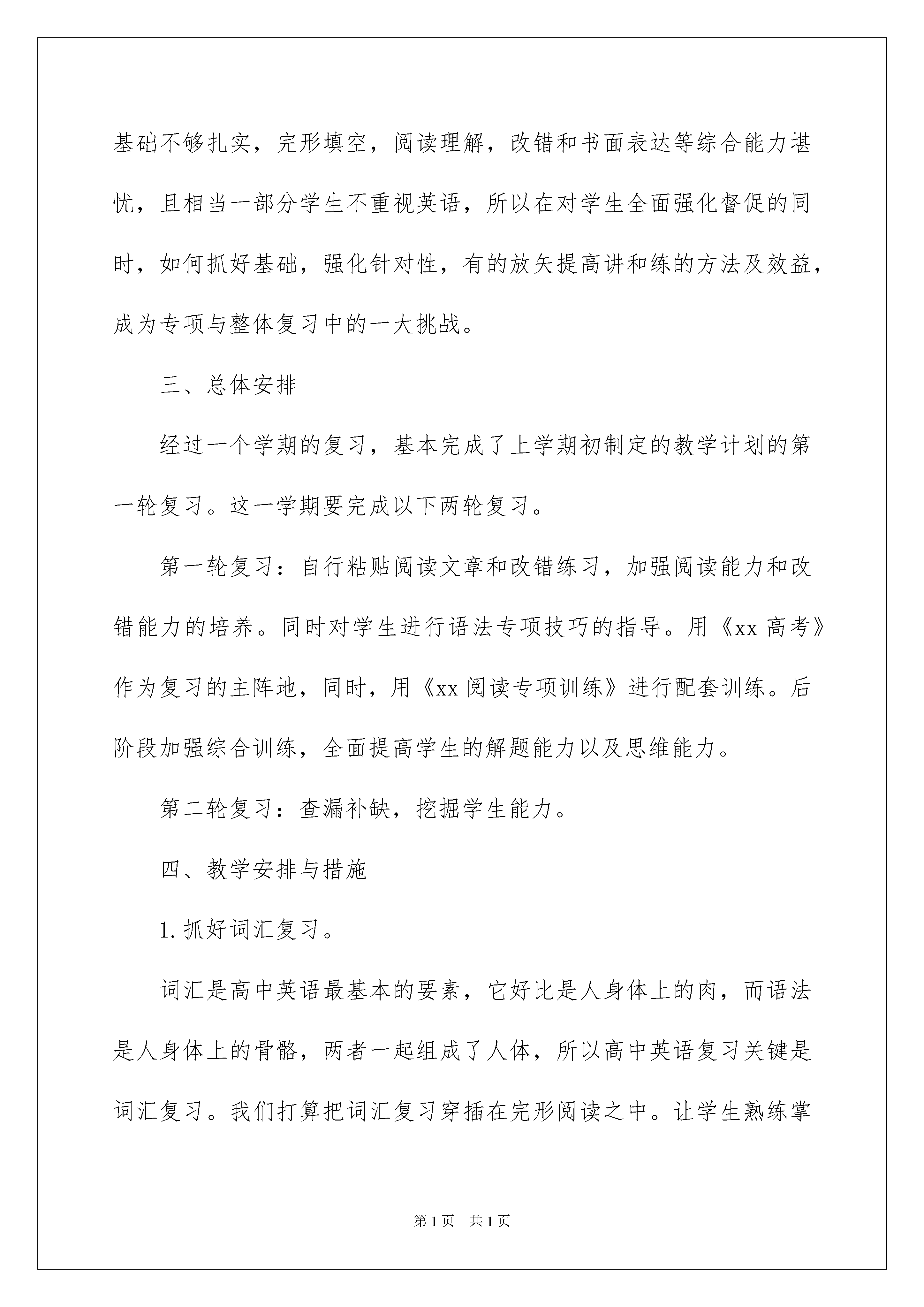 基础不够扎实，完形填空，阅读理解，改错和书面表达等综合能力堪忧，且相当一部分学生不重视英语，所以在对学生全面强化督促的同时，如何抓好基础，强化针对性，有的放矢提高讲和练的方法及效益，成为专项与整体复习中的一大挑战。

三、总体安排

经过一个学期的复习，基本完成了上学期初制定的教学计划的第一轮复习。这一学期要完成以下两轮复习。

第一轮复习：自行粘贴阅读文章和改错练习，加强阅读能力和改错能力的培养。同时对学生进行语法专项技巧的指导。用《xx 高考》作为复习的主阵地，同时，用《xx 阅读专项训练》进行配套训练。后阶段加强综合训练，全面提高学生的解题能力以及思维能力。

第二轮复习：查漏补缺，挖掘学生能力。

四、教学安排与措施

1. 抓好词汇复习。

词汇是高中英语最基本的要素，它好比是人身体上的肉，而语法是人身体上的骨骼，两者一起组成了人体，所以高中英语复习关键是词汇复习。我们打算把词汇复习穿插在完形阅读之中。让学生熟练掌

第 1 页　共 1 页